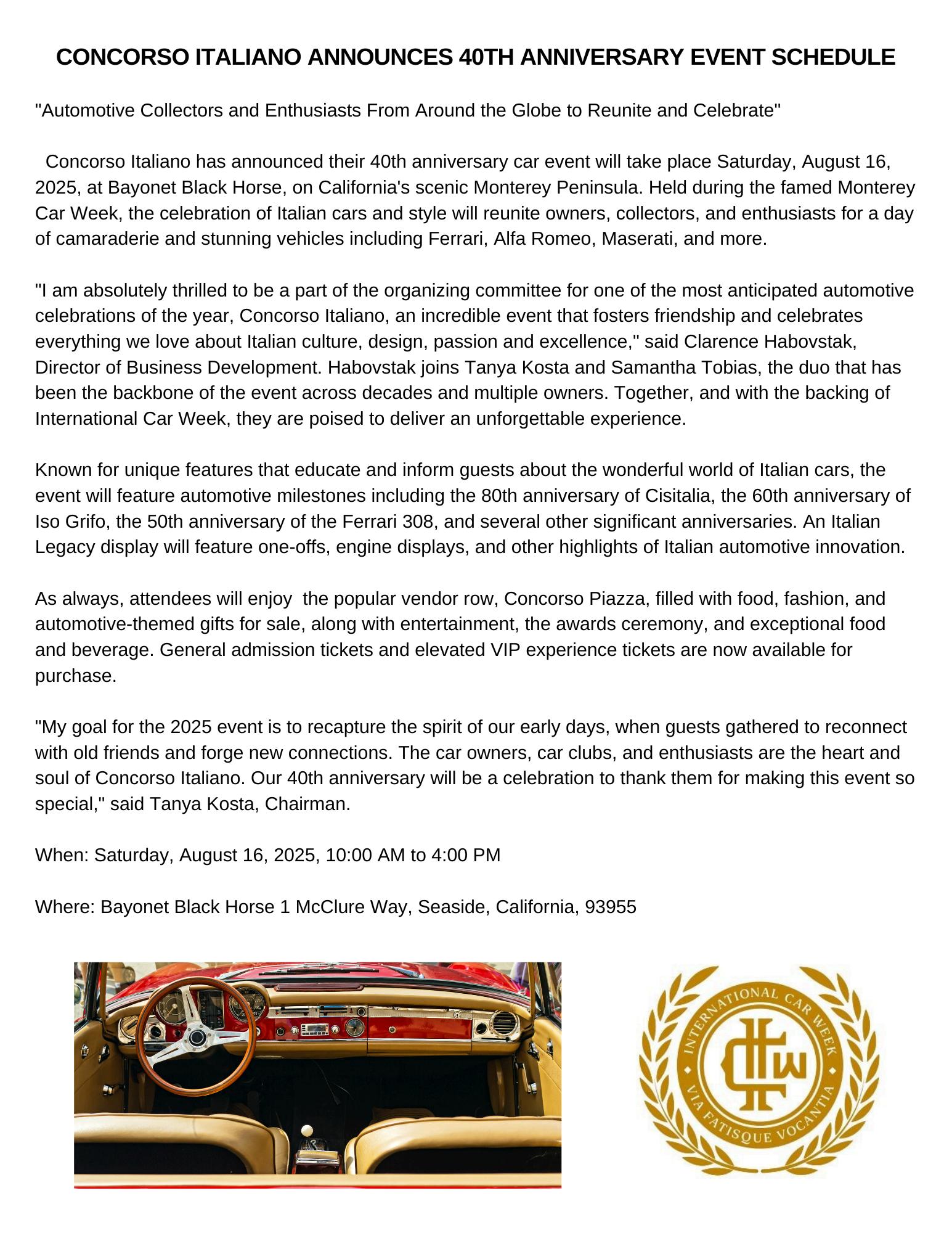 CONCORSO ITALIANO ANNOUNCES 40TH ANNIVERSARY EVENT SCHEDULE

"Automotive Collectors and Enthusiasts From Around the Globe to Reunite and Celebrate"

Concorso Italiano has announced their 40th anniversary car event will take place Saturday, August 16, 2025, at Bayonet Black Horse, on California's scenic Monterey Peninsula. Held during the famed Monterey Car Week, the celebration of Italian cars and style will reunite owners, collectors, and enthusiasts for a day of camaraderie and stunning vehicles including Ferrari, Alfa Romeo, Maserati, and more.

"I am absolutely thrilled to be a part of the organizing committee for one of the most anticipated automotive celebrations of the year, Concorso Italiano, an incredible event that fosters friendship and celebrates everything we love about Italian culture, design, passion and excellence," said Clarence Habovstak, Director of Business Development. Habovstak joins Tanya Kosta and Samantha Tobias, the duo that has been the backbone of the event across decades and multiple owners. Together, and with the backing of International Car Week, they are poised to deliver an unforgettable experience.

Known for unique features that educate and inform guests about the wonderful world of Italian cars, the event will feature automotive milestones including the 80th anniversary of Cisitalia, the 60th anniversary of Iso Grifo, the 50th anniversary of the Ferrari 308, and several other significant anniversaries. An Italian Legacy display will feature one-offs, engine displays, and other highlights of Italian automotive innovation.

As always, attendees will enjoy the popular vendor row, Concorso Piazza, filled with food, fashion, and automotive-themed gifts for sale, along with entertainment, the awards ceremony, and exceptional food and beverage. General admission tickets and elevated VIP experience tickets are now available for purchase.

"My goal for the 2025 event is to recapture the spirit of our early days, when guests gathered to reconnect with old friends and forge new connections. The car owners, car clubs, and enthusiasts are the heart and soul of Concorso Italiano. Our 40th anniversary will be a celebration to thank them for making this event so special," said Tanya Kosta, Chairman.

When: Saturday, August 16, 2025, 10:00 AM to 4:00 PM

Where: Bayonet Black Horse 1 McClure Way, Seaside, California, 93955

INTERNATIONAL CAR WEEK
ICW
VIA FATISQUE VOCANTIA